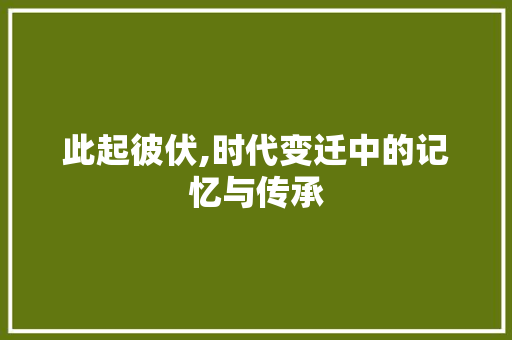 此起彼伏,时代变迁中的记忆与传承